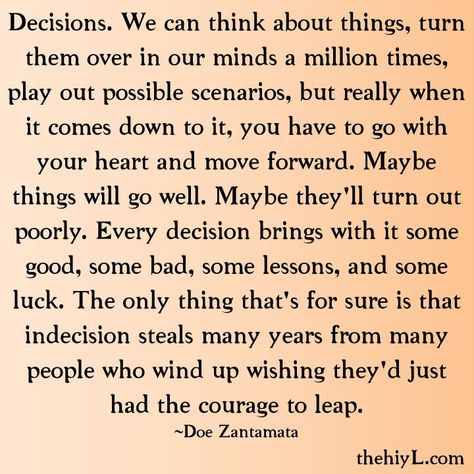 Decisions. We can think about things, turn them over in our minds a million times, play out possible scenarios, but really when it comes down to it, you have to go with your heart and move forward. Maybe things will go well. Maybe they'll turn out poorly. Every decision brings with it some good, some bad, some lessons, and some luck. The only thing that's for sure is that indecision steals many years from many people who wind up wishing they'd just had the courage to leap.

~Doe Zantamata

thehiyL.com